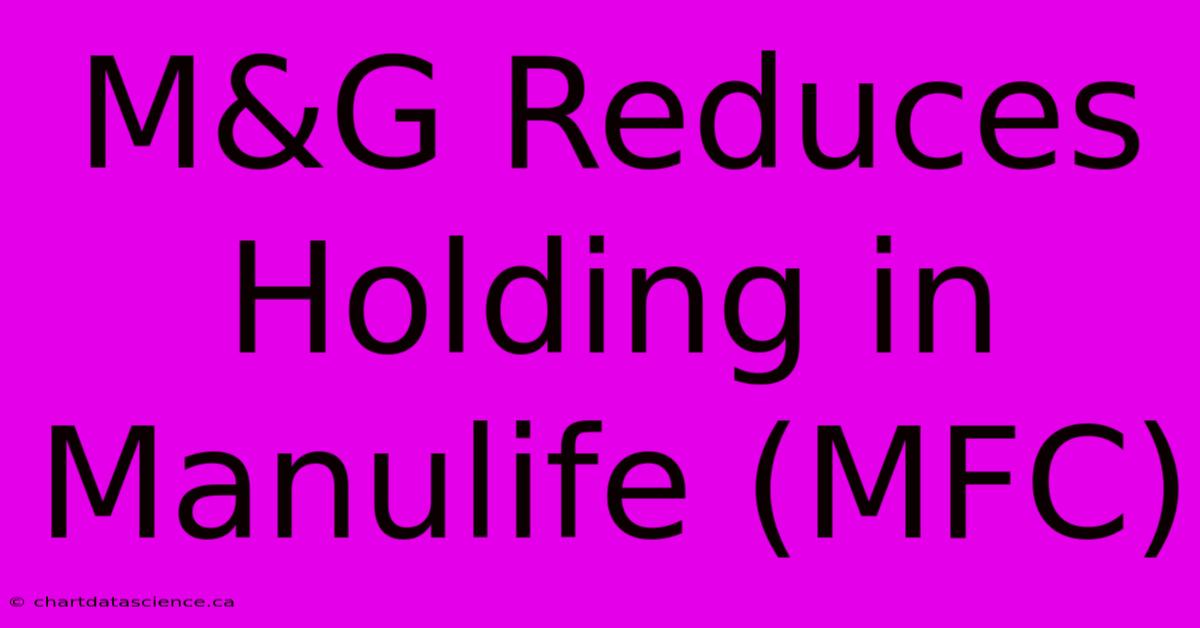 M&G Reduces Holding in Manulife (MFC)

© chartdatascience.ca